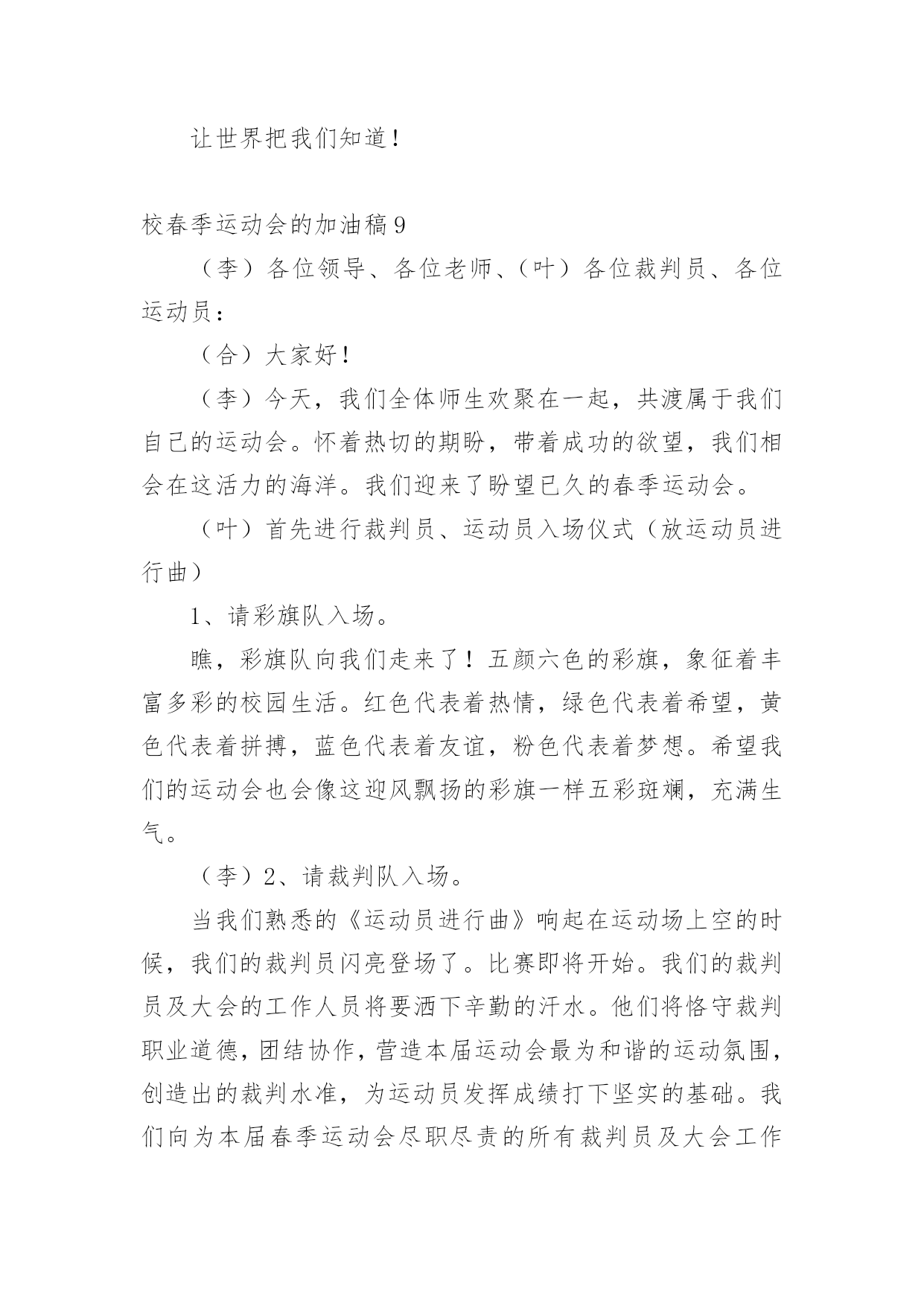 让世界把我们知道！

校春季运动会的加油稿9

（李）各位领导、各位老师、（叶）各位裁判员、各位运动员：

（合）大家好！

（李）今天，我们全体师生欢聚在一起，共渡属于我们自己的运动会。怀着热切的期盼，带着成功的欲望，我们相会在这活力的海洋。我们迎来了盼望已久的春季运动会。

（叶）首先进行裁判员、运动员入场仪式（放运动员进行曲）

1、请彩旗队入场。

瞧，彩旗队向我们走来了！五颜六色的彩旗，象征着丰富多彩的校园生活。红色代表着热情，绿色代表着希望，黄色代表着拼搏，蓝色代表着友谊，粉色代表着梦想。希望我们的运动会也会像这迎风飘扬的彩旗一样五彩斑斓，充满生气。

（李）2、请裁判队入场。

当我们熟悉的《运动员进行曲》响起在运动场上空的时候，我们的裁判员闪亮登场了。比赛即将开始。我们的裁判员及大会的工作人员将要洒下辛勤的汗水。他们将恪守裁判职业道德，团结协作，营造本届运动会最为和谐的运动氛围，创造出的裁判水准，为运动员发挥成绩打下坚实的基础。我们向为本届春季运动会尽职尽责的所有裁判员及大会工作